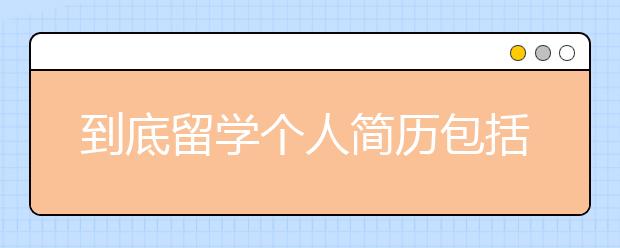 到底留学个人简历包括